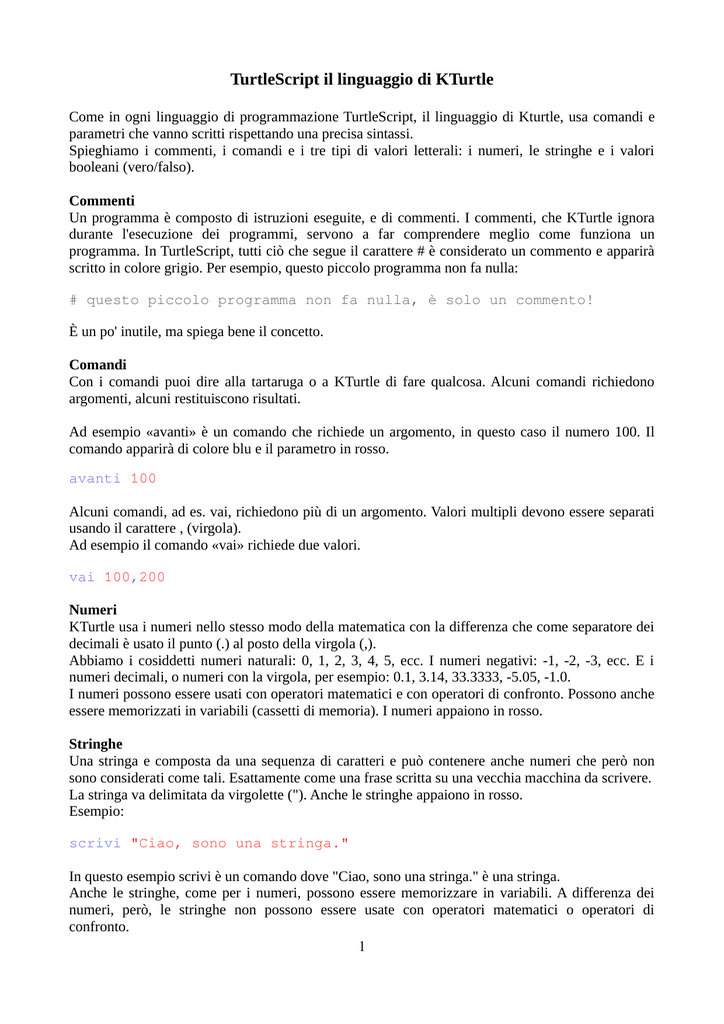 TurtleScript il linguaggio di KTurtle

Come in ogni linguaggio di programmazione TurtleScript, il linguaggio di Kturtle, usa comandi e parametri che vanno scritti rispettando una precisa sintassi.
Spieghiamo i commenti, i comandi e i tre tipi di valori letterali: i numeri, le stringhe e i valori booleani (vero/falso).

Commenti
Un programma è composto di istruzioni eseguite, e di commenti. I commenti, che KTurtle ignora durante l'esecuzione dei programmi, servono a far comprendere meglio come funziona un programma. In TurtleScript, tutti ciò che segue il carattere # è considerato un commento e apparirà scritto in colore grigio. Per esempio, questo piccolo programma non fa nulla:

# questo piccolo programma non fa nulla, è solo un commento!

È un po' inutile, ma spiega bene il concetto.

Comandi
Con i comandi puoi dire alla tartaruga o a KTurtle di fare qualcosa. Alcuni comandi richiedono argomenti, alcuni restituiscono risultati.

Ad esempio «avanti» è un comando che richiede un argomento, in questo caso il numero 100. Il comando apparirà di colore blu e il parametro in rosso.

avanti 100

Alcuni comandi, ad es. vai, richiedono più di un argomento. Valori multipli devono essere separati usando il carattere , (virgola).
Ad esempio il comando «vai» richiede due valori.

vai 100,200

Numeri
KTurtle usa i numeri nello stesso modo della matematica con la differenza che come separatore dei decimali è usato il punto (.) al posto della virgola (,).
Abbiamo i cosiddetti numeri naturali: 0, 1, 2, 3, 4, 5, ecc. I numeri negativi: -1, -2, -3, ecc. E i numeri decimali, o numeri con la virgola, per esempio: 0.1, 3.14, 33.3333, -5.05, -1.0.
I numeri possono essere usati con operatori matematici e con operatori di confronto. Possono anche essere memorizzati in variabili (cassetti di memoria). I numeri appaiono in rosso.

Stringhe
Una stringa e composta da una sequenza di caratteri e può contenere anche numeri che però non sono considerati come tali. Esattamente come una frase scritta su una vecchia macchina da scrivere.
La stringa va delimitata da virgolette ("). Anche le stringhe appaiono in rosso.
Esempio:

scrivi "Ciao, sono una stringa."

In questo esempio scrivi è un comando dove "Ciao, sono una stringa." è una stringa.
Anche le stringhe, come per i numeri, possono essere memorizzare in variabili. A differenza dei numeri, però, le stringhe non possono essere usate con operatori matematici o operatori di confronto.

1